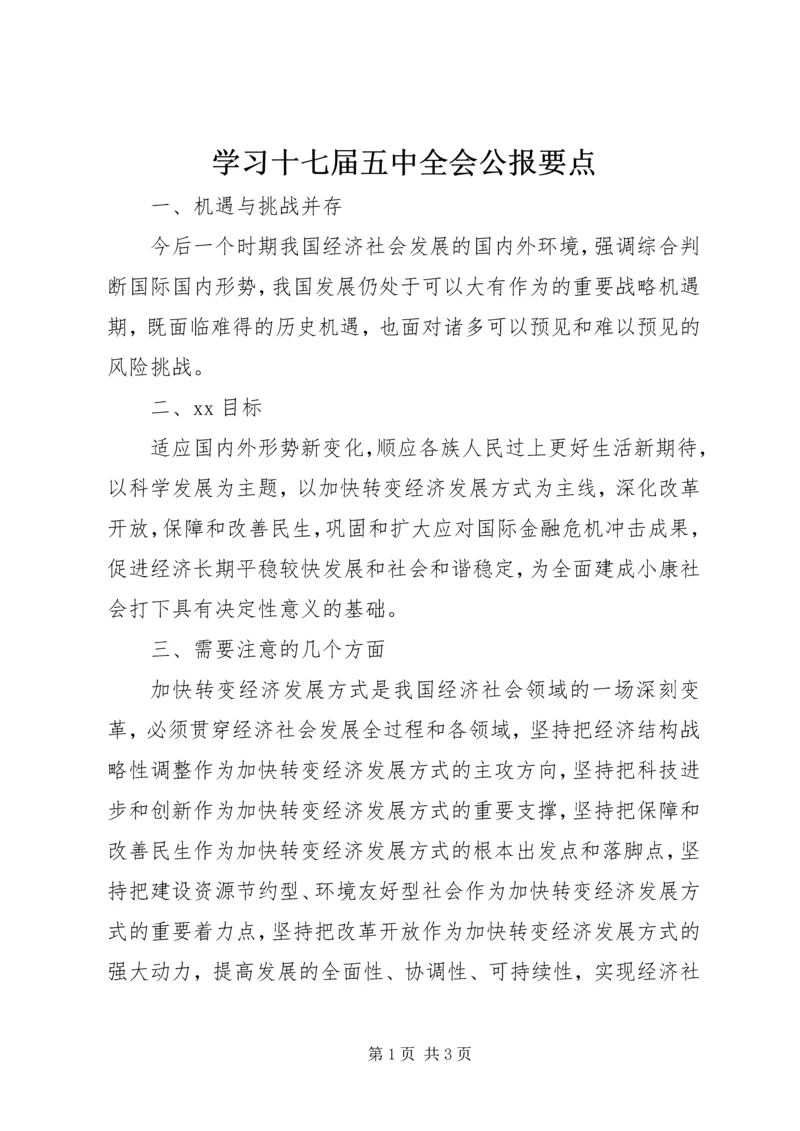 学习十七届五中全会公报要点

一、机遇与挑战并存

今后一个时期我国经济社会发展的国内外环境，强调综合判断国际国内形势，我国发展仍处于可以大有作为的重要战略机遇期，既面临难得的历史机遇，也面对诸多可以预见和难以预见的风险挑战。

二、xx 目标

适应国内外形势新变化，顺应各族人民过上更好生活新期待，以科学发展为主题，以加快转变经济发展方式为主线，深化改革开放，保障和改善民生，巩固和扩大应对国际金融危机冲击成果，促进经济长期平稳较快发展和社会和谐稳定，为全面建成小康社会打下具有决定性意义的基础。

三、需要注意的几个方面

加快转变经济发展方式是我国经济社会领域的一场深刻变革，必须贯穿经济社会发展全过程和各领域，坚持把经济结构战略性调整作为加快转变经济发展方式的主攻方向，坚持把科技进步和创新作为加快转变经济发展方式的重要支撑，坚持把保障和改善民生作为加快转变经济发展方式的根本出发点和落脚点，坚持把建设资源节约型、环境友好型社会作为加快转变经济发展方式的重要着力点，坚持把改革开放作为加快转变经济发展方式的强大动力，提高发展的全面性、协调性、可持续性，实现经济社

第 1 页 共 3 页